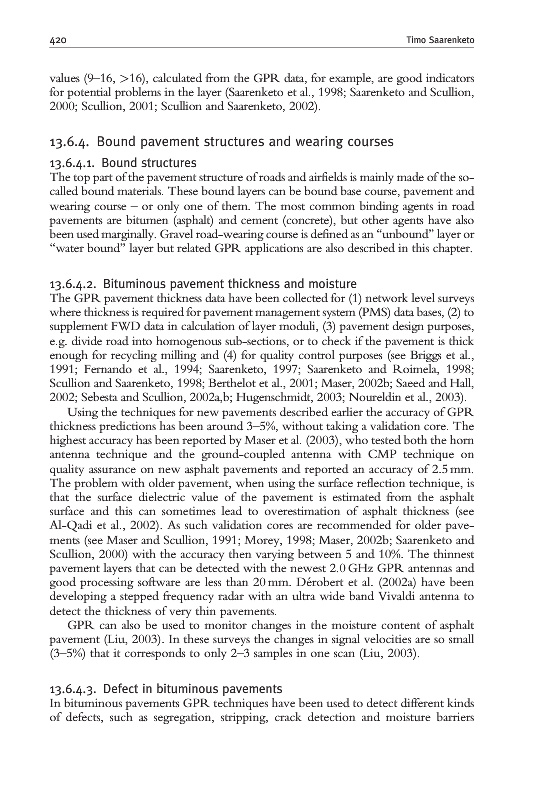 420 Timo Saarenketo

values (9–16, >16), calculated from the GPR data, for example, are good indicators for potential problems in the layer (Saarenketo et al., 1998; Saarenketo and Scullion, 2000; Scullion, 2001; Scullion and Saarenketo, 2002).

13.6.4. Bound pavement structures and wearing courses

13.6.4.1. Bound structures

The top part of the pavement structure of roads and airfields is mainly made of the so-called bound materials. These bound layers can be bound base course, pavement and wearing course – or only one of them. The most common binding agents in road pavements are bitumen (asphalt) and cement (concrete), but other agents have also been used marginally. Gravel road-wearing course is defined as an "unbound" layer or "water bound" layer but related GPR applications are also described in this chapter.

13.6.4.2. Bituminous pavement thickness and moisture

The GPR pavement thickness data have been collected for (1) network level surveys where thickness is required for pavement management system (PMS) data bases, (2) to supplement FWD data in calculation of layer moduli, (3) pavement design purposes, e.g. divide road into homogenous sub-sections, or to check if the pavement is thick enough for recycling milling and (4) for quality control purposes (see Briggs et al., 1991; Fernando et al., 1994; Saarenketo, 1997; Saarenketo and Roimela, 1998; Scullion and Saarenketo, 1998; Berthelot et al., 2001; Maser, 2002b; Saeed and Hall, 2002; Sebesta and Scullion, 2002a,b; Hugenschmidt, 2003; Noureldin et al., 2003).

Using the techniques for new pavements described earlier the accuracy of GPR thickness predictions has been around 3–5%, without taking a validation core. The highest accuracy has been reported by Maser et al. (2003), who tested both the horn antenna technique and the ground-coupled antenna with CMP technique on quality assurance on new asphalt pavements and reported an accuracy of 2.5 mm. The problem with older pavement, when using the surface reflection technique, is that the surface dielectric value of the pavement is estimated from the asphalt surface and this can sometimes lead to overestimation of asphalt thickness (see Al-Qadi et al., 2002). As such validation cores are recommended for older pavements (see Maser and Scullion, 1991; Morey, 1998; Maser, 2002b; Saarenketo and Scullion, 2000) with the accuracy then varying between 5 and 10%. The thinnest pavement layers that can be detected with the newest 2.0 GHz GPR antennas and good processing software are less than 20 mm. Dérobert et al. (2002a) have been developing a stepped frequency radar with an ultra wide band Vivaldi antenna to detect the thickness of very thin pavements.

GPR can also be used to monitor changes in the moisture content of asphalt pavement (Liu, 2003). In these surveys the changes in signal velocities are so small (3–5%) that it corresponds to only 2–3 samples in one scan (Liu, 2003).

13.6.4.3. Defect in bituminous pavements

In bituminous pavements GPR techniques have been used to detect different kinds of defects, such as segregation, stripping, crack detection and moisture barriers